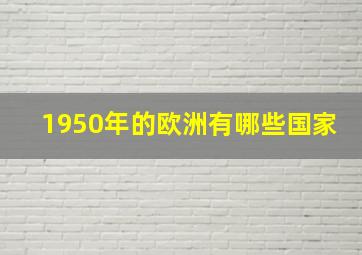 1950年的欧洲有哪些国家